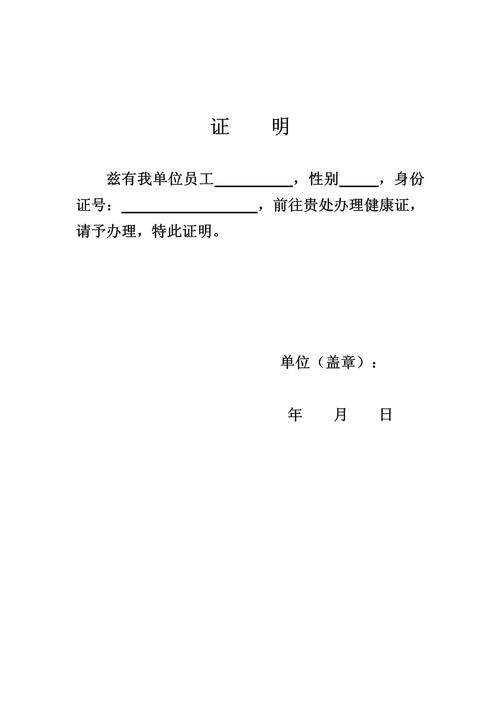 证　明

兹有我单位员工__________，性别_____，身份证号：__________________，前往贵处办理健康证，请予办理，特此证明。

单位（盖章）：

年　月　日